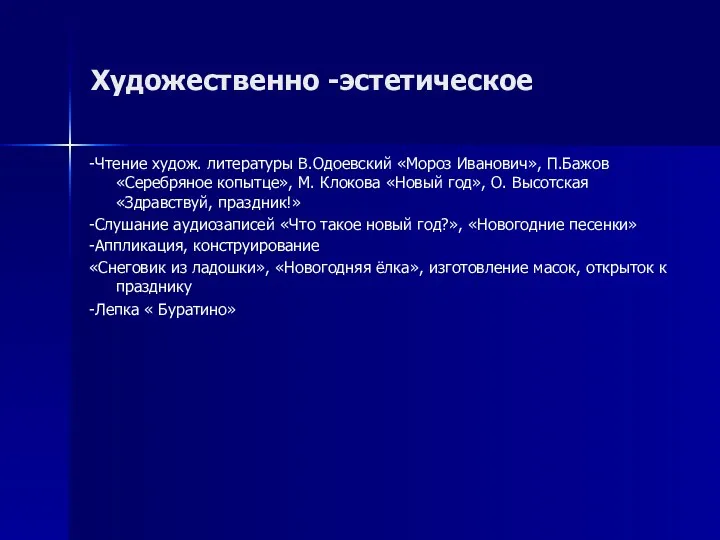 Художественно -эстетическое

-Чтение худож. литературы В.Одоевский «Мороз Иванович», П.Бажов «Серебряное копытце», М. Клокова «Новый год», О. Высотская «Здравствуй, праздник!»

-Слушание аудиозаписей «Что такое новый год?», «Новогодние песенки»

-Аппликация, конструирование

«Снеговик из ладошки», «Новогодняя ёлка», изготовление масок, открыток к празднику

-Лепка « Буратино»